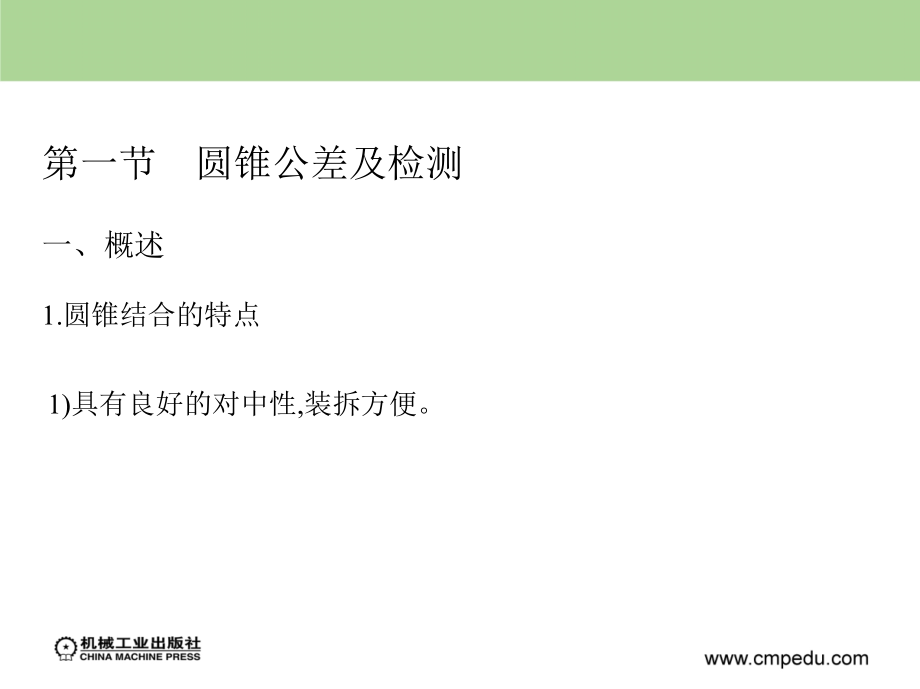 第一节　圆锥公差及检测

一、概述

1.圆锥结合的特点

1)具有良好的对中性,装拆方便。

机械工业出版社
CHINA MACHINE PRESS

www.cmpedu.com